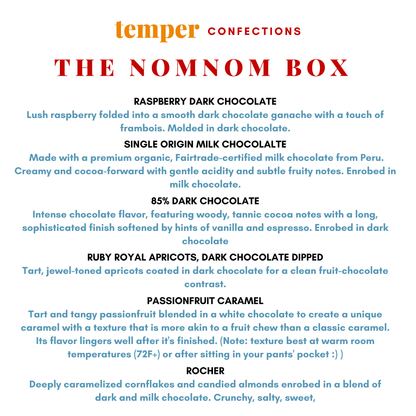 temper CONFECTIONS

THE NOMNOM BOX

RASPBERRY DARK CHOCOLATE
Lush raspberry folded into a smooth dark chocolate ganache with a touch of frambois. Molded in dark chocolate.

SINGLE ORIGIN MILK CHOCOLALTE
Made with a premium organic, Fairtrade-certified milk chocolate from Peru. Creamy and cocoa-forward with gentle acidity and subtle fruity notes. Enrobed in milk chocolate.

85% DARK CHOCOLATE
Intense chocolate flavor, featuring woody, tannic cocoa notes with a long, sophisticated finish softened by hints of vanilla and espresso. Enrobed in dark chocolate

RUBY ROYAL APRICOTS, DARK CHOCOLATE DIPPED
Tart, jewel-toned apricots coated in dark chocolate for a clean fruit-chocolate contrast.

PASSIONFRUIT CARAMEL
Tart and tangy passionfruit blended in a white chocolate to create a unique caramel with a texture that is more akin to a fruit chew than a classic caramel. Its flavor lingers well after it's finished. (Note: texture best at warm room temperatures (72F+) or after sitting in your pants' pocket :) )

ROCHER
Deeply caramelized cornflakes and candied almonds enrobed in a blend of dark and milk chocolate. Crunchy, salty, sweet,